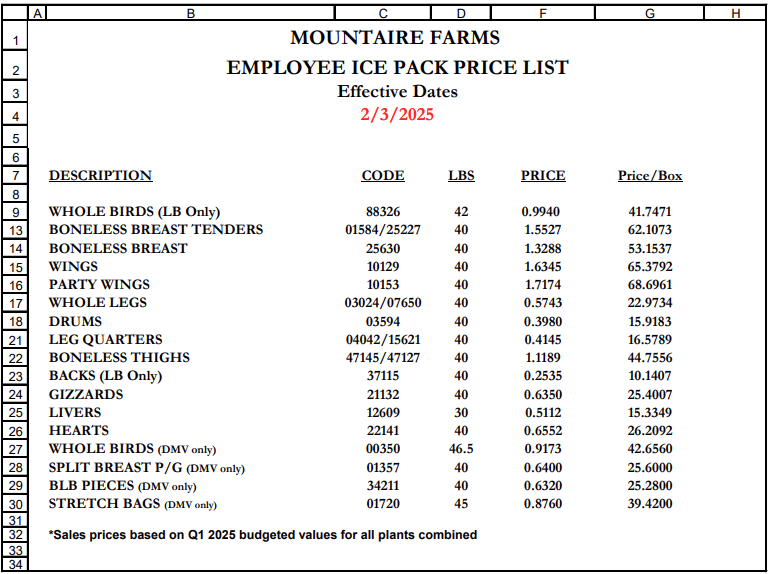 | | A | B | C | D | F | G | H |
|---|---|---|---|---|---|---|---|
| 1 | | MOUNTAIRE FARMS | | | | | |
| 2 | | EMPLOYEE ICE PACK PRICE LIST | | | | | |
| 3 | | Effective Dates | | | | | |
| 4 | | 2/3/2025 | | | | | |
| 5 | | | | | | | |
| 6 | | | | | | | |
| 7 | | DESCRIPTION | CODE | LBS | PRICE | Price/Box | |
| 8 | | | | | | | |
| 9 | | WHOLE BIRDS (LB Only) | 88326 | 42 | 0.9940 | 41.7471 | |
| 13 | | BONELESS BREAST TENDERS | 01584/25227 | 40 | 1.5527 | 62.1073 | |
| 14 | | BONELESS BREAST | 25630 | 40 | 1.3288 | 53.1537 | |
| 15 | | WINGS | 10129 | 40 | 1.6345 | 65.3792 | |
| 16 | | PARTY WINGS | 10153 | 40 | 1.7174 | 68.6961 | |
| 17 | | WHOLE LEGS | 03024/07650 | 40 | 0.5743 | 22.9734 | |
| 18 | | DRUMS | 03594 | 40 | 0.3980 | 15.9183 | |
| 21 | | LEG QUARTERS | 04042/15621 | 40 | 0.4145 | 16.5789 | |
| 22 | | BONELESS THIGHS | 47145/47127 | 40 | 1.1189 | 44.7556 | |
| 23 | | BACKS (LB Only) | 37115 | 40 | 0.2535 | 10.1407 | |
| 24 | | GIZZARDS | 21132 | 40 | 0.6350 | 25.4007 | |
| 25 | | LIVERS | 12609 | 30 | 0.5112 | 15.3349 | |
| 26 | | HEARTS | 22141 | 40 | 0.6552 | 26.2092 | |
| 27 | | WHOLE BIRDS (DMV only) | 00350 | 46.5 | 0.9173 | 42.6560 | |
| 28 | | SPLIT BREAST P/G (DMV only) | 01357 | 40 | 0.6400 | 25.6000 | |
| 29 | | BLB PIECES (DMV only) | 34211 | 40 | 0.6320 | 25.2800 | |
| 30 | | STRETCH BAGS (DMV only) | 01720 | 45 | 0.8760 | 39.4200 | |
| 31 | | | | | | | |
| 32 | | *Sales prices based on Q1 2025 budgeted values for all plants combined | | | | | |
| 33 | | | | | | | |
| 34 | | | | | | | |